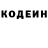 КОДЕИН